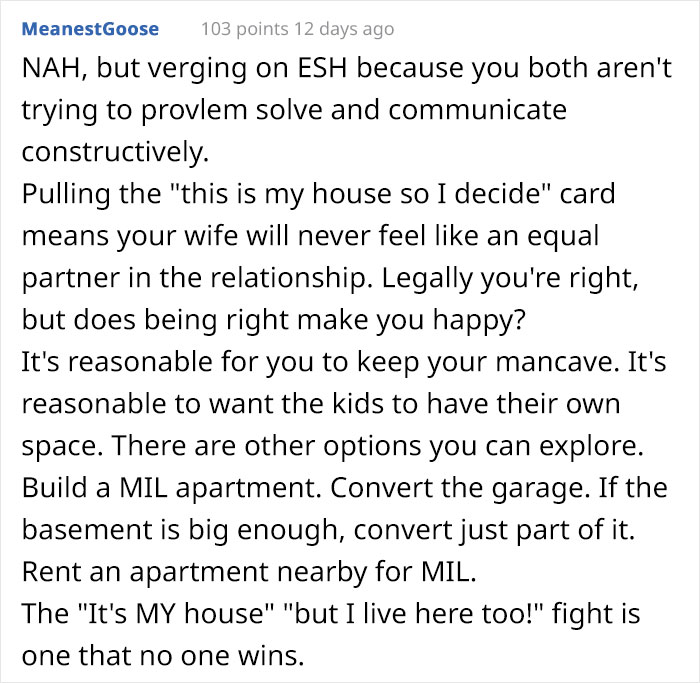 MeanestGoose 103 points 12 days ago

NAH, but verging on ESH because you both aren't trying to provlem solve and communicate constructively.
Pulling the "this is my house so I decide" card means your wife will never feel like an equal partner in the relationship. Legally you're right, but does being right make you happy?
It's reasonable for you to keep your mancave. It's reasonable to want the kids to have their own space. There are other options you can explore. Build a MIL apartment. Convert the garage. If the basement is big enough, convert just part of it. Rent an apartment nearby for MIL.
The "It's MY house" "but I live here too!" fight is one that no one wins.